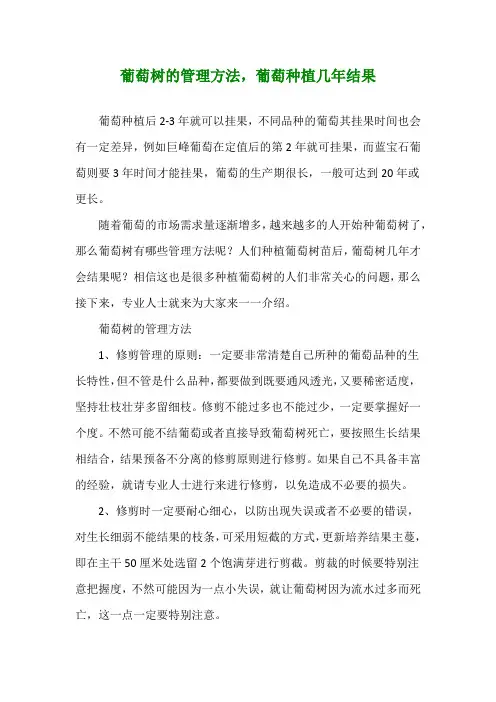 葡萄树的管理方法，葡萄种植几年结果

葡萄种植后 2-3 年就可以挂果，不同品种的葡萄其挂果时间也会有一定差异，例如巨峰葡萄在定值后的第 2 年就可挂果，而蓝宝石葡萄则要 3 年时间才能挂果，葡萄的生产期很长，一般可达到 20 年或更长。

随着葡萄的市场需求量逐渐增多，越来越多的人开始种葡萄树了，那么葡萄树有哪些管理方法呢？人们种植葡萄树苗后，葡萄树几年才会结果呢？相信这也是很多种植葡萄树的人们非常关心的问题，那么接下来，专业人士就来为大家来一一介绍。

葡萄树的管理方法

1、修剪管理的原则：一定要非常清楚自己所种的葡萄品种的生长特性，但不管是什么品种，都要做到既要通风透光，又要稀密适度，坚持壮枝壮芽多留细枝。修剪不能过多也不能过少，一定要掌握好一个度。不然可能不结葡萄或者直接导致葡萄树死亡，要按照生长结果相结合，结果预备不分离的修剪原则进行修剪。如果自己不具备丰富的经验，就请专业人士进行来进行修剪，以免造成不必要的损失。

2、修剪时一定要耐心细心，以防出现失误或者不必要的错误，对生长细弱不能结果的枝条，可采用短截的方式，更新培养结果主蔓，即在主干 50 厘米处选留 2 个饱满芽进行剪截。剪裁的时候要特别注意把握度，不然可能因为一点小失误，就让葡萄树因为流水过多而死亡，这一点一定要特别注意。